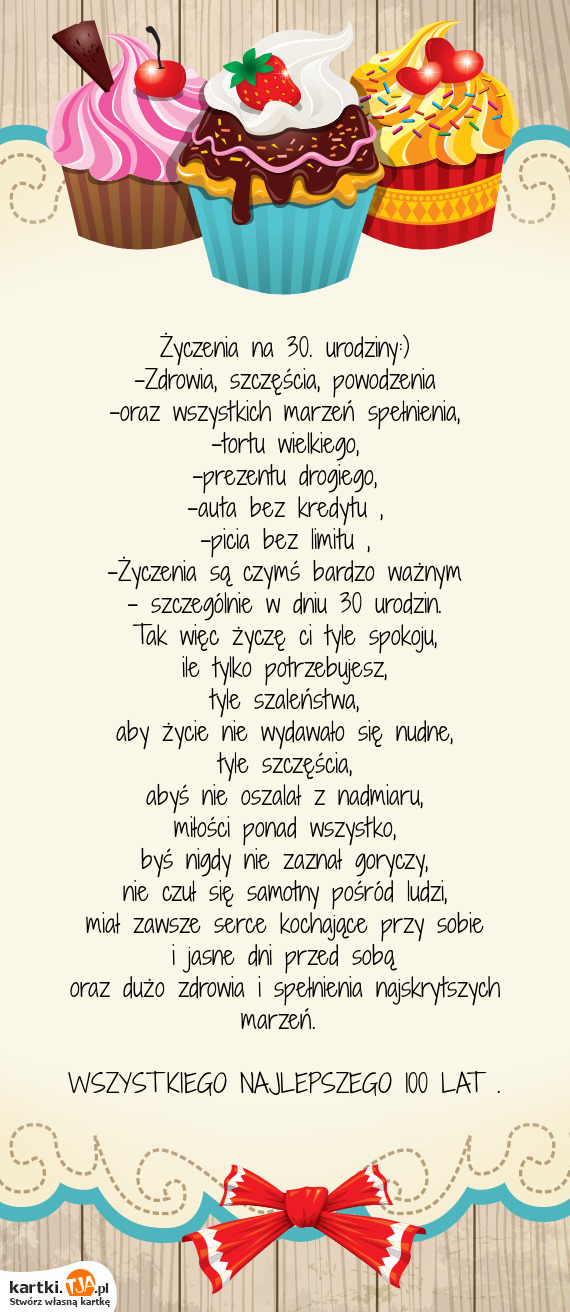 Życzenia na 30. urodziny:)
-Zdrowia, szczęścia, powodzenia
-oraz wszystkich marzeń spełnienia,
-tortu wielkiego,
-prezentu drogiego,
-auta bez kredytu ,
-picia bez limitu ,
-Życzenia są czymś bardzo ważnym
- szczególnie w dniu 30 urodzin.
Tak więc życzę ci tyle spokoju,
ile tylko potrzebujesz,
tyle szaleństwa,
aby życie nie wydawało się nudne,
tyle szczęścia,
abyś nie oszalał z nadmiaru,
miłości ponad wszystko,
byś nigdy nie zaznał goryczy,
nie czuł się samotny pośród ludzi,
miał zawsze serce kochające przy sobie
i jasne dni przed sobą
oraz dużo zdrowia i spełnienia najskrytszych marzeń.

WSZYSTKIEGO NAJLEPSZEGO 100 LAT .

kartki.TJA.pl
Stwórz własną kartkę